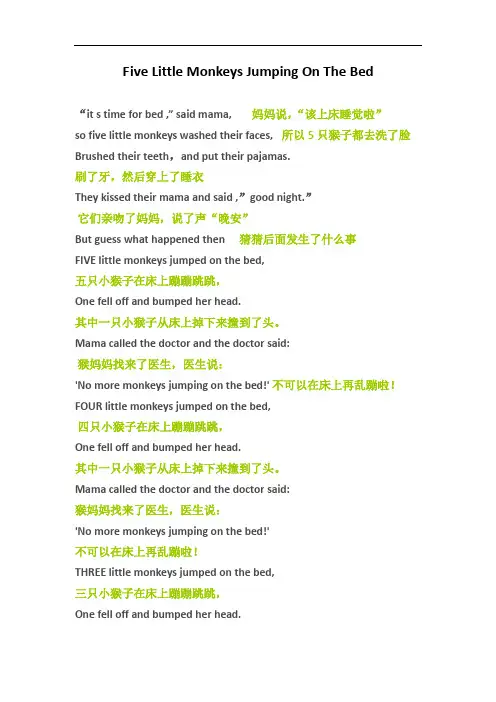 Five Little Monkeys Jumping On The Bed

“it s time for bed ,” said mama, 妈妈说，“该上床睡觉啦”

so five little monkeys washed their faces, 所以 5 只猴子都去洗了脸

Brushed their teeth，and put their pajamas.

刷了牙，然后穿上了睡衣

They kissed their mama and said ,” good night.”

它们亲吻了妈妈，说了声“晚安”

But guess what happened then 猜猜后面发生了什么事

FIVE little monkeys jumped on the bed,

五只小猴子在床上蹦蹦跳跳，

One fell off and bumped her head.

其中一只小猴子从床上掉下来撞到了头。

Mama called the doctor and the doctor said:

猴妈妈找来了医生，医生说：

'No more monkeys jumping on the bed!' 不可以在床上再乱蹦啦！

FOUR little monkeys jumped on the bed,

四只小猴子在床上蹦蹦跳跳，

One fell off and bumped her head.

其中一只小猴子从床上掉下来撞到了头。

Mama called the doctor and the doctor said:

猴妈妈找来了医生，医生说：

'No more monkeys jumping on the bed!'

不可以在床上再乱蹦啦！

THREE little monkeys jumped on the bed,

三只小猴子在床上蹦蹦跳跳，

One fell off and bumped her head.